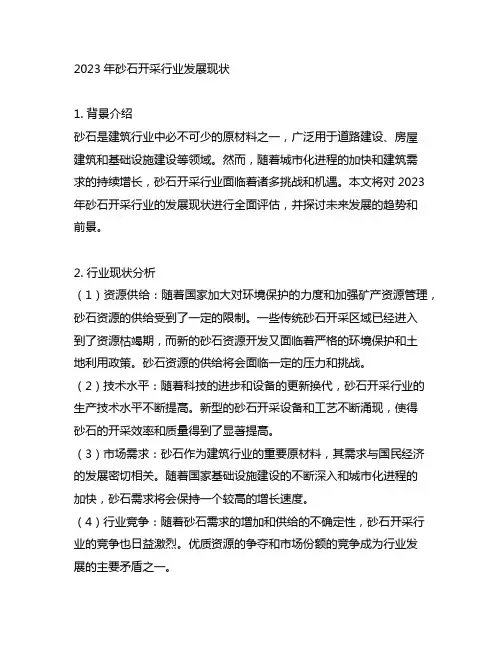 2023 年砂石开采行业发展现状

1. 背景介绍
砂石是建筑行业中必不可少的原材料之一，广泛用于道路建设、房屋建筑和基础设施建设等领域。然而，随着城市化进程的加快和建筑需求的持续增长，砂石开采行业面临着诸多挑战和机遇。本文将对 2023 年砂石开采行业的发展现状进行全面评估，并探讨未来发展的趋势和前景。

2. 行业现状分析
（1）资源供给：随着国家加大对环境保护的力度和加强矿产资源管理，砂石资源的供给受到了一定的限制。一些传统砂石开采区域已经进入到了资源枯竭期，而新的砂石资源开发又面临着严格的环境保护和土地利用政策。砂石资源的供给将会面临一定的压力和挑战。
（2）技术水平：随着科技的进步和设备的更新换代，砂石开采行业的生产技术水平不断提高。新型的砂石开采设备和工艺不断涌现，使得砂石的开采效率和质量得到了显著提高。
（3）市场需求：砂石作为建筑行业的重要原材料，其需求与国民经济的发展密切相关。随着国家基础设施建设的不断深入和城市化进程的加快，砂石需求将会保持一个较高的增长速度。
（4）行业竞争：随着砂石需求的增加和供给的不确定性，砂石开采行业的竞争也日益激烈。优质资源的争夺和市场份额的竞争成为行业发展的主要矛盾之一。